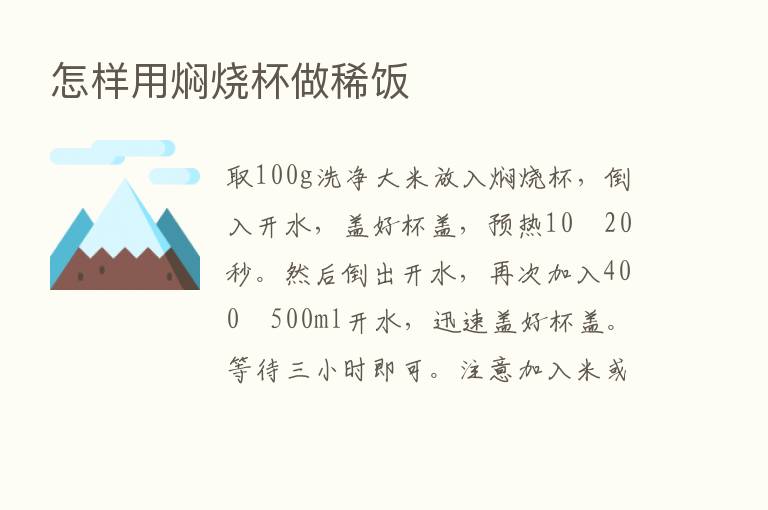 怎样用焖烧杯做稀饭

取100g洗净大米放入焖烧杯，倒入开水，盖好杯盖，预热10 20秒。然后倒出开水，再次加入400 500ml开水，迅速盖好杯盖。等待三小时即可。注意加入米或